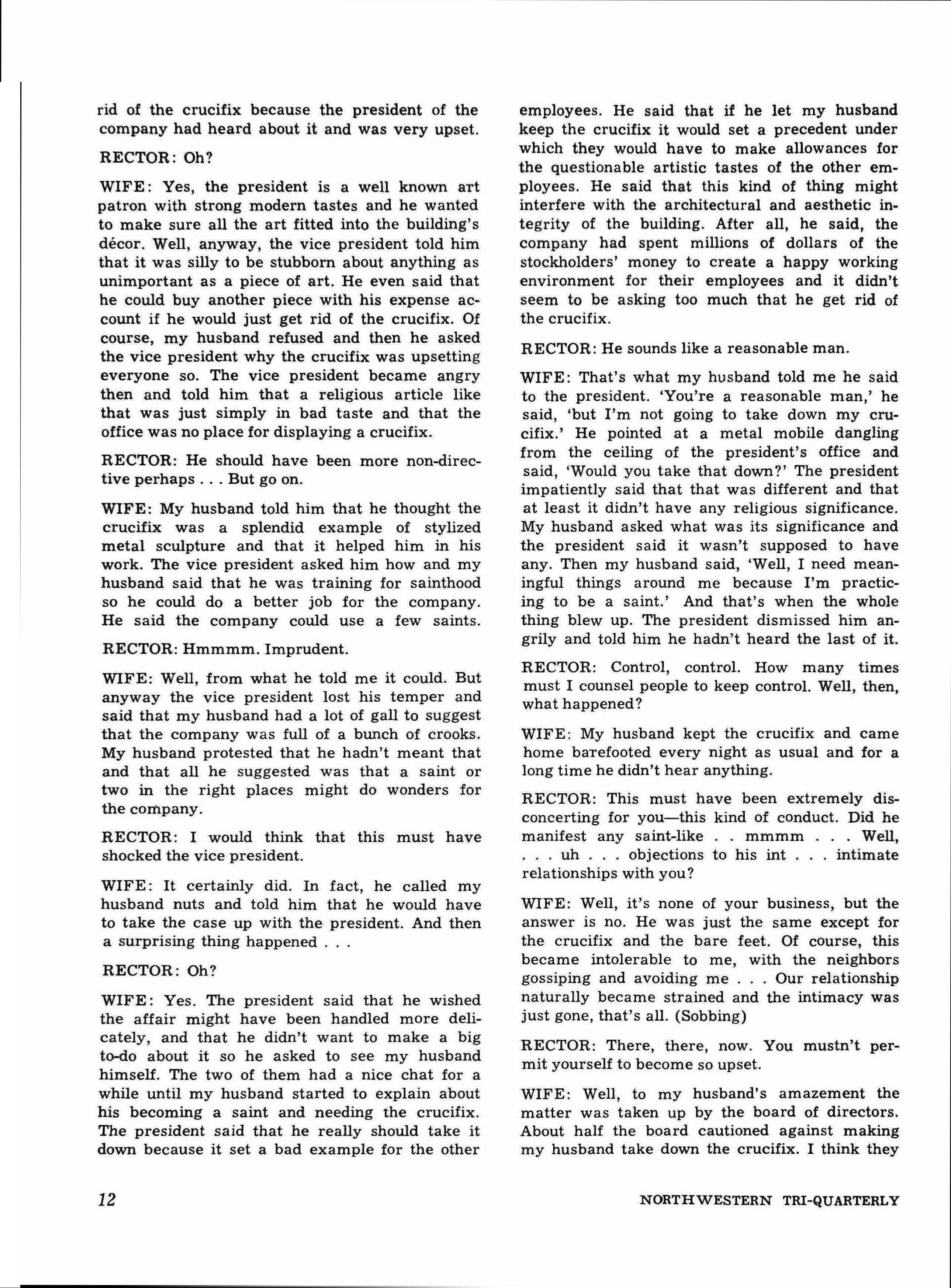 rid of the crucifix because the president of the company had heard about it and was very upset.

RECTOR: Oh?

WIFE: Yes, the president is a well known art patron with strong modern tastes and he wanted to make sure all the art fitted into the building's décor. Well, anyway, the vice president told him that it was silly to be stubborn about anything as unimportant as a piece of art. He even said that he could buy another piece with his expense account if he would just get rid of the crucifix. Of course, my husband refused and then he asked the vice president why the crucifix was upsetting everyone so. The vice president became angry then and told him that a religious article like that was just simply in bad taste and that the office was no place for displaying a crucifix.

RECTOR: He should have been more non-directive perhaps . . . But go on.

WIFE: My husband told him that he thought the crucifix was a splendid example of stylized metal sculpture and that it helped him in his work. The vice president asked him how and my husband said that he was training for sainthood so he could do a better job for the company. He said the company could use a few saints.

RECTOR: Hmmmm. Imprudent.

WIFE: Well, from what he told me it could. But anyway the vice president lost his temper and said that my husband had a lot of gall to suggest that the company was full of a bunch of crooks. My husband protested that he hadn't meant that and that all he suggested was that a saint or two in the right places might do wonders for the company.

RECTOR: I would think that this must have shocked the vice president.

WIFE: It certainly did. In fact, he called my husband nuts and told him that he would have to take the case up with the president. And then a surprising thing happened . . .

RECTOR: Oh?

WIFE: Yes. The president said that he wished the affair might have been handled more delicately, and that he didn't want to make a big to-do about it so he asked to see my husband himself. The two of them had a nice chat for a while until my husband started to explain about his becoming a saint and needing the crucifix. The president said that he really should take it down because it set a bad example for the other employees. He said that if he let my husband keep the crucifix it would set a precedent under which they would have to make allowances for the questionable artistic tastes of the other employees. He said that this kind of thing might interfere with the architectural and aesthetic integrity of the building. After all, he said, the company had spent millions of dollars of the stockholders' money to create a happy working environment for their employees and it didn't seem to be asking too much that he get rid of the crucifix.

RECTOR: He sounds like a reasonable man.

WIFE: That's what my husband told me he said to the president. 'You're a reasonable man,' he said, 'but I'm not going to take down my crucifix.' He pointed at a metal mobile dangling from the ceiling of the president's office and said, 'Would you take that down?' The president impatiently said that that was different and that at least it didn't have any religious significance. My husband asked what was its significance and the president said it wasn't supposed to have any. Then my husband said, 'Well, I need meaningful things around me because I'm practicing to be a saint.' And that's when the whole thing blew up. The president dismissed him angrily and told him he hadn't heard the last of it.

RECTOR: Control, control. How many times must I counsel people to keep control. Well, then, what happened?

WIFE: My husband kept the crucifix and came home barefooted every night as usual and for a long time he didn't hear anything.

RECTOR: This must have been extremely disconcerting for you—this kind of conduct. Did he manifest any saint-like . . mmmm . . . Well, . . . uh . . . objections to his int . . . intimate relationships with you?

WIFE: Well, it's none of your business, but the answer is no. He was just the same except for the crucifix and the bare feet. Of course, this became intolerable to me, with the neighbors gossiping and avoiding me . . . Our relationship naturally became strained and the intimacy was just gone, that's all. (Sobbing)

RECTOR: There, there, now. You mustn't permit yourself to become so upset.

WIFE: Well, to my husband's amazement the matter was taken up by the board of directors. About half the board cautioned against making my husband take down the crucifix. I think they

12

NORTHWESTERN TRI-QUARTERLY